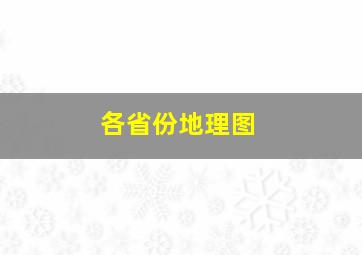 各省份地理图